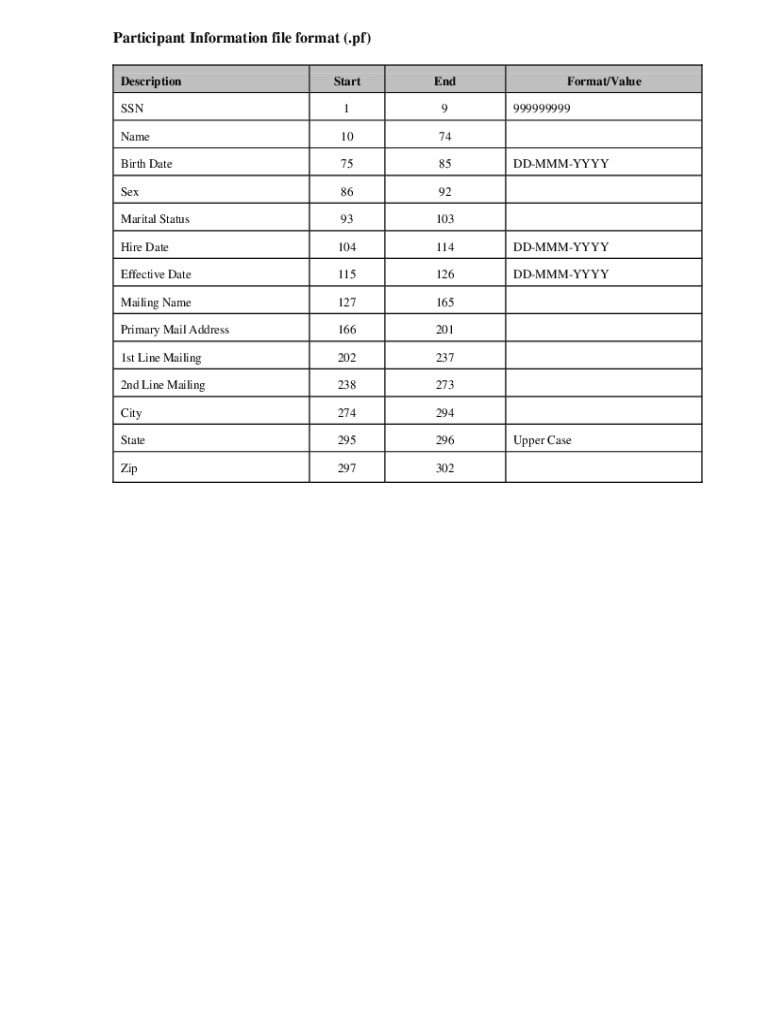 Participant Information file format (.pf)

| Description | Start | End | Format/Value |
|---|---|---|---|
| SSN | 1 | 9 | 999999999 |
| Name | 10 | 74 | |
| Birth Date | 75 | 85 | DD-MMM-YYYY |
| Sex | 86 | 92 | |
| Marital Status | 93 | 103 | |
| Hire Date | 104 | 114 | DD-MMM-YYYY |
| Effective Date | 115 | 126 | DD-MMM-YYYY |
| Mailing Name | 127 | 165 | |
| Primary Mail Address | 166 | 201 | |
| 1st Line Mailing | 202 | 237 | |
| 2nd Line Mailing | 238 | 273 | |
| City | 274 | 294 | |
| State | 295 | 296 | Upper Case |
| Zip | 297 | 302 | |